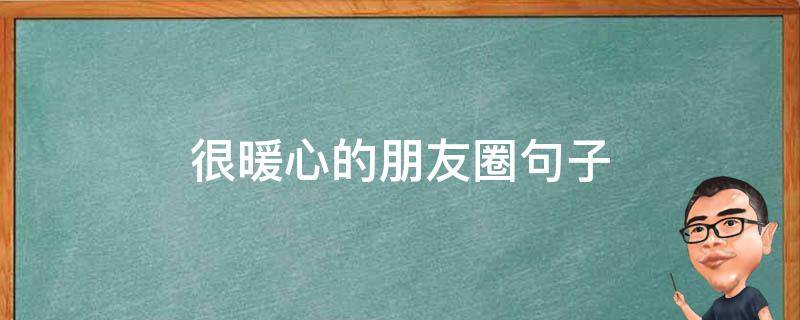 很暖心的朋友圈句子